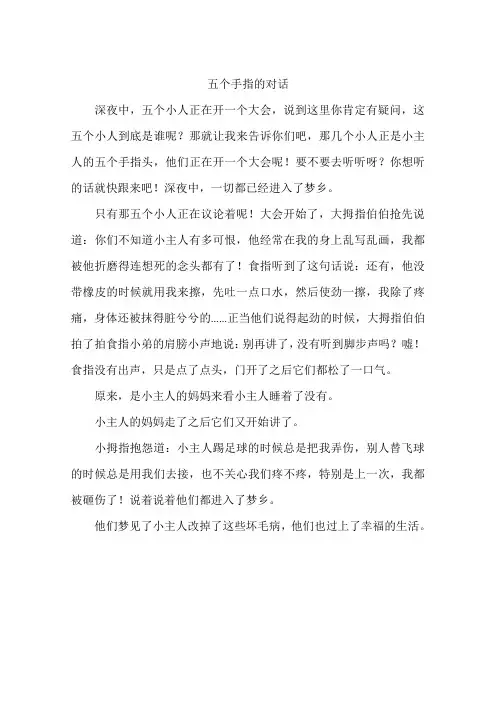 五个手指的对话

深夜中，五个小人正在开一个大会，说到这里你肯定有疑问，这五个小人到底是谁呢？那就让我来告诉你们吧，那几个小人正是小主人的五个手指头，他们正在开一个大会呢！要不要去听听呀？你想听的话就快跟来吧！深夜中，一切都已经进入了梦乡。

只有那五个小人正在议论着呢！大会开始了，大拇指伯伯抢先说道：你们不知道小主人有多可恨，他经常在我的身上乱写乱画，我都被他折磨得连想死的念头都有了！食指听到了这句话说：还有，他没带橡皮的时候就用我来擦，先吐一点口水，然后使劲一擦，我除了疼痛，身体还被抹得脏兮兮的……正当他们说得起劲的时候，大拇指伯伯拍了拍食指小弟的肩膀小声地说：别再讲了，没有听到脚步声吗？嘘！食指没有出声，只是点了点头，门开了之后它们都松了一口气。

原来，是小主人的妈妈来看小主人睡着了没有。

小主人的妈妈走了之后它们又开始讲了。

小拇指抱怨道：小主人踢足球的时候总是把我弄伤，别人替飞球的时候总是用我们去接，也不关心我们疼不疼，特别是上一次，我都被砸伤了！说着说着他们都进入了梦乡。

他们梦见了小主人改掉了这些坏毛病，他们也过上了幸福的生活。